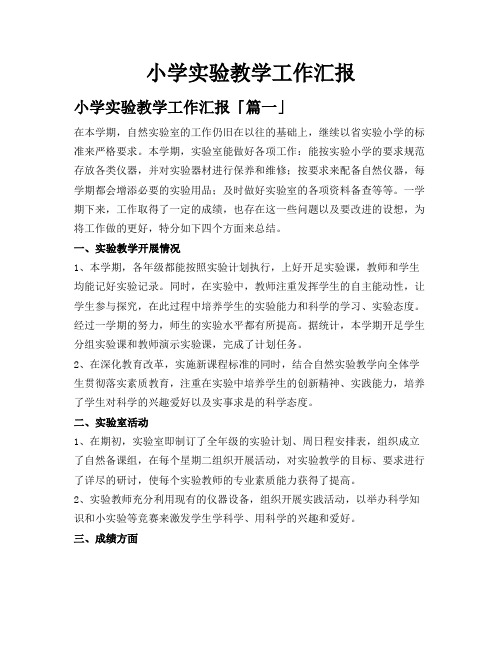 小学实验教学工作汇报

小学实验教学工作汇报「篇一」

在本学期，自然实验室的工作仍旧在以往的基础上，继续以省实验小学的标准来严格要求。本学期，实验室能做好各项工作：能按实验小学的要求规范存放各类仪器，并对实验器材进行保养和维修；按要求来配备自然仪器，每学期都会增添必要的实验用品；及时做好实验室的各项资料备查等等。一学期下来，工作取得了一定的成绩，也存在这一些问题以及要改进的设想，为将工作做的更好，特分如下四个方面来总结。

一、实验教学开展情况

1、本学期，各年级都能按照实验计划执行，上好开足实验课，教师和学生均能记好实验记录。同时，在实验中，教师注重发挥学生的自主能动性，让学生参与探究，在此过程中培养学生的实验能力和科学的学习、实验态度。经过一学期的努力，师生的实验水平都有所提高。据统计，本学期开足学生分组实验课和教师演示实验课，完成了计划任务。

2、在深化教育改革，实施新课程标准的同时，结合自然实验教学向全体学生贯彻落实素质教育，注重在实验中培养学生的创新精神、实践能力，培养了学生对科学的兴趣爱好以及实事求是的科学态度。

二、实验室活动

1、在期初，实验室即制订了全年级的实验计划、周日程安排表，组织成立了自然备课组，在每个星期二组织开展活动，对实验教学的目标、要求进行了详尽的研讨，使每个实验教师的专业素质能力获得了提高。

2、实验教师充分利用现有的仪器设备，组织开展实践活动，以举办科学知识和小实验等竞赛来激发学生学科学、用科学的兴趣和爱好。

三、成绩方面